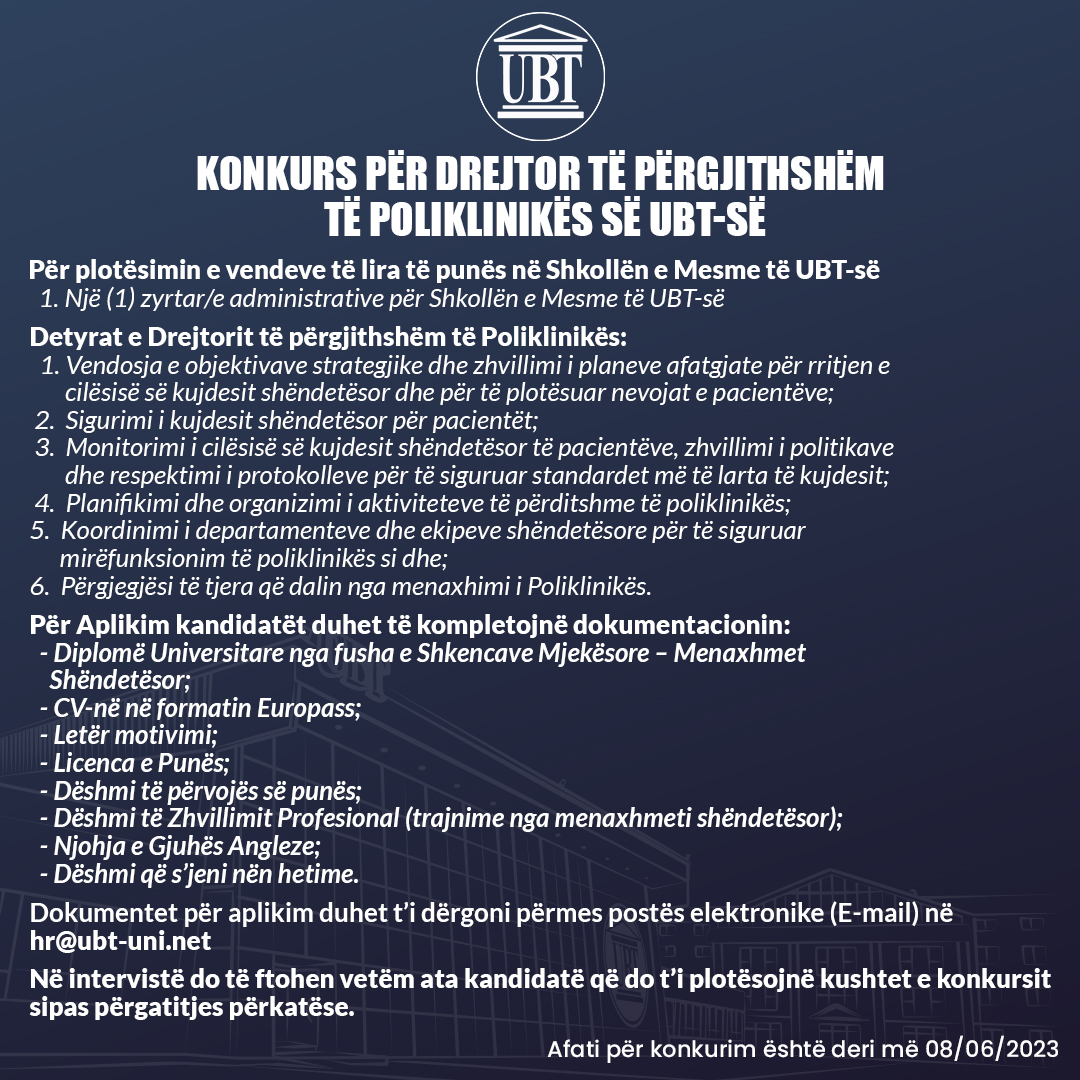 UBT

KONKURS PËR DREJTOR TË PËRGJITHSHËM TË POLIKLINIKËS SË UBT-SË

Për plotësimin e vendeve të lira të punës në Shkollën e Mesme të UBT-së
1. Një (1) zyrtar/e administrative për Shkollën e Mesme të UBT-së

Detyrat e Drejtorit të përgjithshëm të Poliklinikës:
1. Vendosja e objektivave strategjike dhe zhvillimi i planeve afatgjate për rritjen e cilësisë së kujdesit shëndetësor dhe për të plotësuar nevojat e pacientëve;
2. Sigurimi i kujdesit shëndetësor për pacientët;
3. Monitorimi i cilësisë së kujdesit shëndetësor të pacientëve, zhvillimi i politikave dhe respektimi i protokolleve për të siguruar standardet më të larta të kujdesit;
4. Planifikimi dhe organizimi i aktiviteteve të përditshme të poliklinikës;
5. Koordinimi i departamenteve dhe ekipeve shëndetësore për të siguruar mirëfunksionim të poliklinikës si dhe;
6. Përgjegjësi të tjera që dalin nga menaxhimi i Poliklinikës.

Për Aplikim kandidatët duhet të kompletojnë dokumentacionin:
- Diplomë Universitare nga fusha e Shkencave Mjekësore – Menaxhmet Shëndetësor;
- CV-në në formatin Europass;
- Letër motivimi;
- Licenca e Punës;
- Dëshmi të përvojës së punës;
- Dëshmi të Zhvillimit Profesional (trajnime nga menaxhmeti shëndetësor);
- Njohja e Gjuhës Angleze;
- Dëshmi që s'jeni nën hetime.

Dokumentet për aplikim duhet t'i dërgoni përmes postës elektronike (E-mail) në hr@ubt-uni.net

Në intervistë do të ftohen vetëm ata kandidatë që do t'i plotësojnë kushtet e konkursit sipas përgatitjes përkatëse.

Afati për konkurim është deri më 08/06/2023